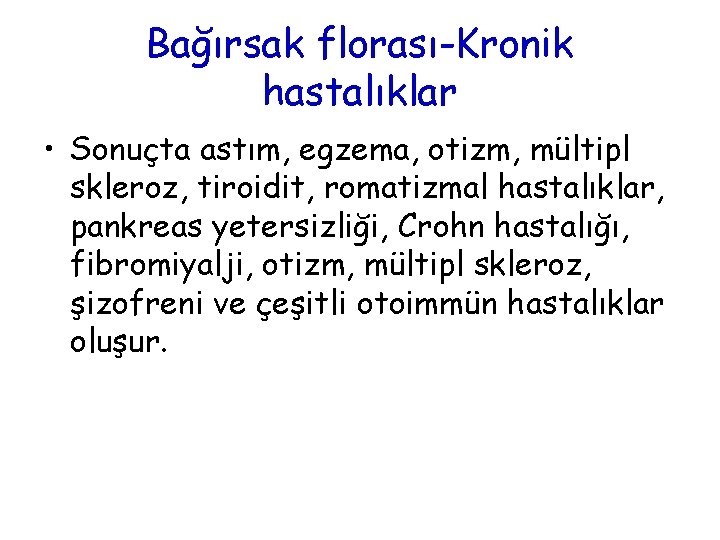 Bağırsak florası-Kronik hastalıklar

• Sonuçta astım, egzema, otizm, mültipl skleroz, tiroidit, romatizmal hastalıklar, pankreas yetersizliği, Crohn hastalığı, fibromiyalji, otizm, mültipl skleroz, şizofreni ve çeşitli otoimmün hastalıklar oluşur.